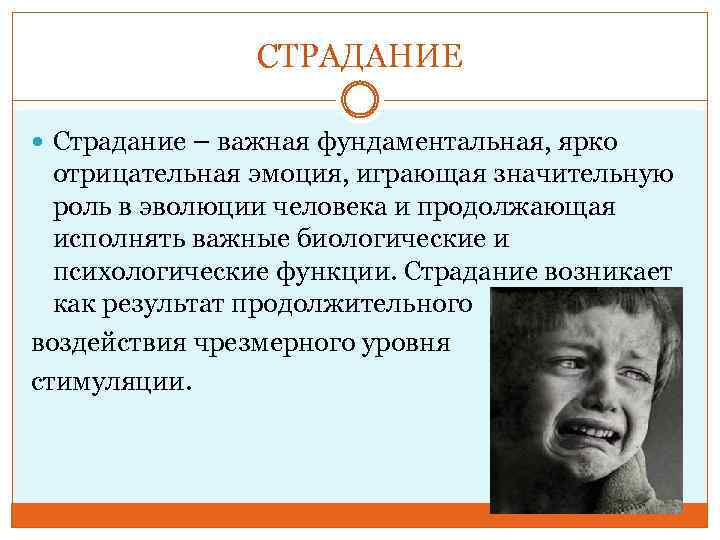 СТРАДАНИЕ

Страдание – важная фундаментальная, ярко отрицательная эмоция, играющая значительную роль в эволюции человека и продолжающая исполнять важные биологические и психологические функции. Страдание возникает как результат продолжительного воздействия чрезмерного уровня стимуляции.